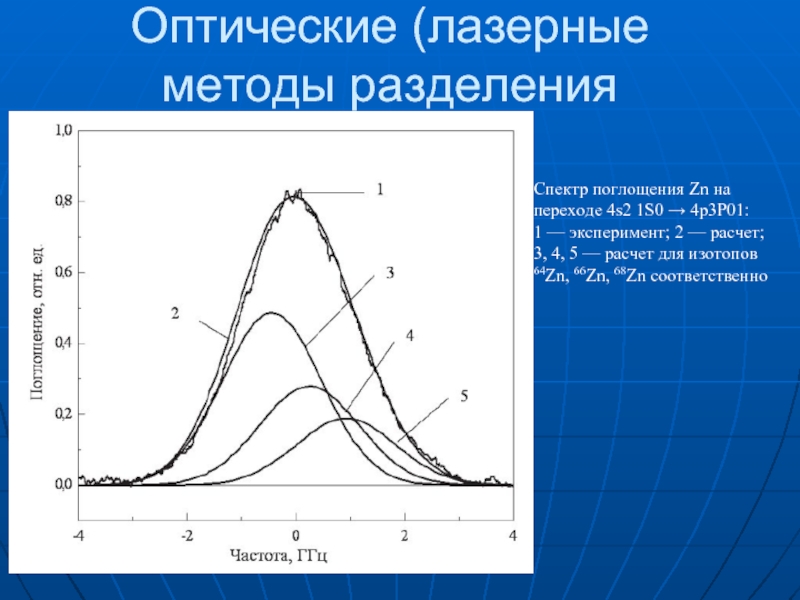 Оптические (лазерные методы разделения

1,0
0,8
0,6
0,4
0,2
0,0
Поглощение, отн. ед.
1
2
3
4
5
-4
-2
0
2
4
Частота, ГГц

Спектр поглощения Zn на переходе 4s2 1S0 → 4p3P01:
1 — эксперимент; 2 — расчет;
3, 4, 5 — расчет для изотопов $^{64}$Zn, $^{66}$Zn, $^{68}$Zn соответственно